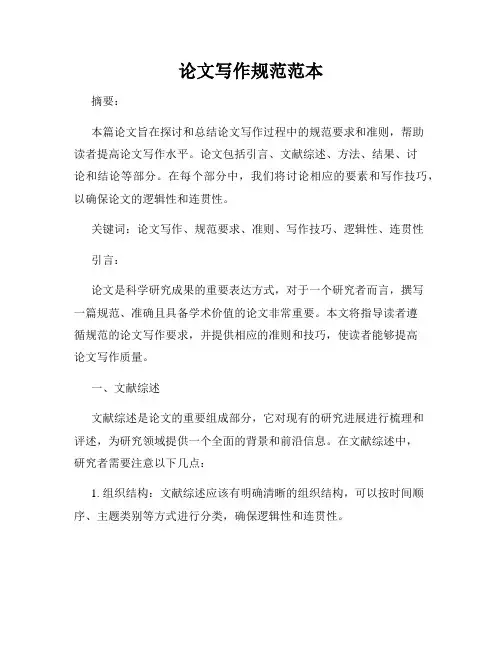 论文写作规范范本

摘要：

本篇论文旨在探讨和总结论文写作过程中的规范要求和准则，帮助读者提高论文写作水平。论文包括引言、文献综述、方法、结果、讨论和结论等部分。在每个部分中，我们将讨论相应的要素和写作技巧，以确保论文的逻辑性和连贯性。

关键词：论文写作、规范要求、准则、写作技巧、逻辑性、连贯性

引言：

论文是科学研究成果的重要表达方式，对于一个研究者而言，撰写一篇规范、准确且具备学术价值的论文非常重要。本文将指导读者遵循规范的论文写作要求，并提供相应的准则和技巧，使读者能够提高论文写作质量。

一、文献综述

文献综述是论文的重要组成部分，它对现有的研究进展进行梳理和评述，为研究领域提供一个全面的背景和前沿信息。在文献综述中，研究者需要注意以下几点：

1. 组织结构：文献综述应该有明确清晰的组织结构，可以按时间顺序、主题类别等方式进行分类，确保逻辑性和连贯性。